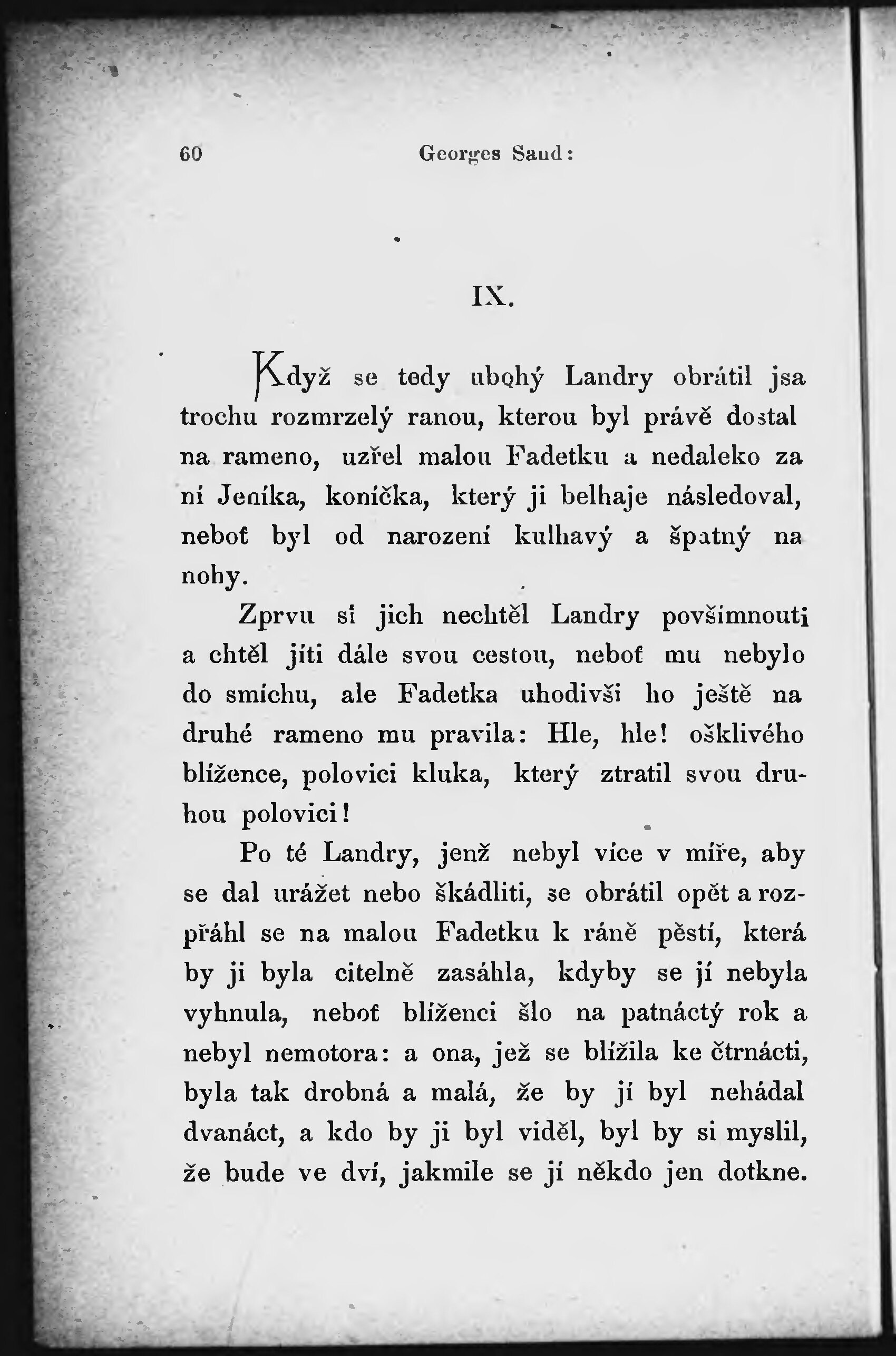 60 Georges Sand:

IX.

Když se tedy ubohý Landry obrátil jsa trochu rozmrzelý ranou, kterou byl právě dostal na rameno, uzřel malou Fadetku a nedaleko za ní Jeníka, koníčka, který ji belhaje následoval, neboť byl od narození kulhavý a špatný na nohy.

Zprvu si jich nechtěl Landry povšimnouti a chtěl jíti dále svou cestou, neboť mu nebylo do smíchu, ale Fadetka uhodivši ho ještě na druhé rameno mu pravila: Hle, hle! ošklivého blížence, polovici kluka, který ztratil svou druhou polovici!

Po té Landry, jenž nebyl více v míře, aby se dal urážet nebo škádliti, se obrátil opět a rozpřáhl se na malou Fadetku k ráně pěstí, která by ji byla citelně zasáhla, kdyby se jí nebyla vyhnula, neboť blíženci šlo na patnáctý rok a nebyl nemotora: a ona, jež se blížila ke čtrnácti, byla tak drobná a malá, že by jí byl nehádal dvanáct, a kdo by ji byl viděl, byl by si myslil, že bude ve dví, jakmile se jí někdo jen dotkne.